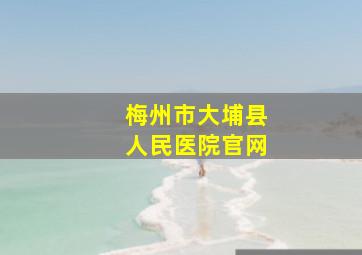 梅州市大埔县
人民医院官网